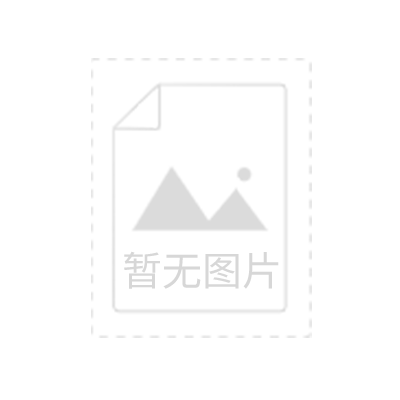 暂无图片